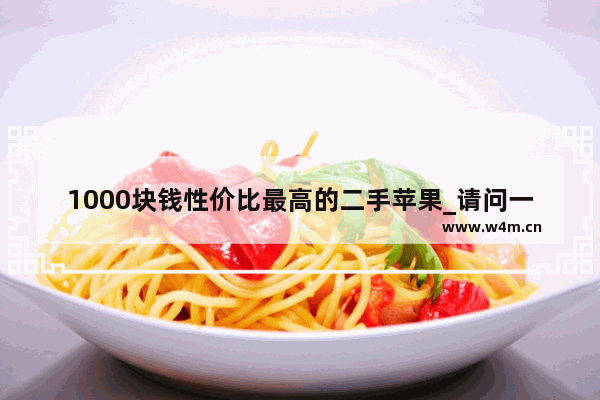 1000块钱性价比最高的二手苹果_请问一

www.w4m.cn